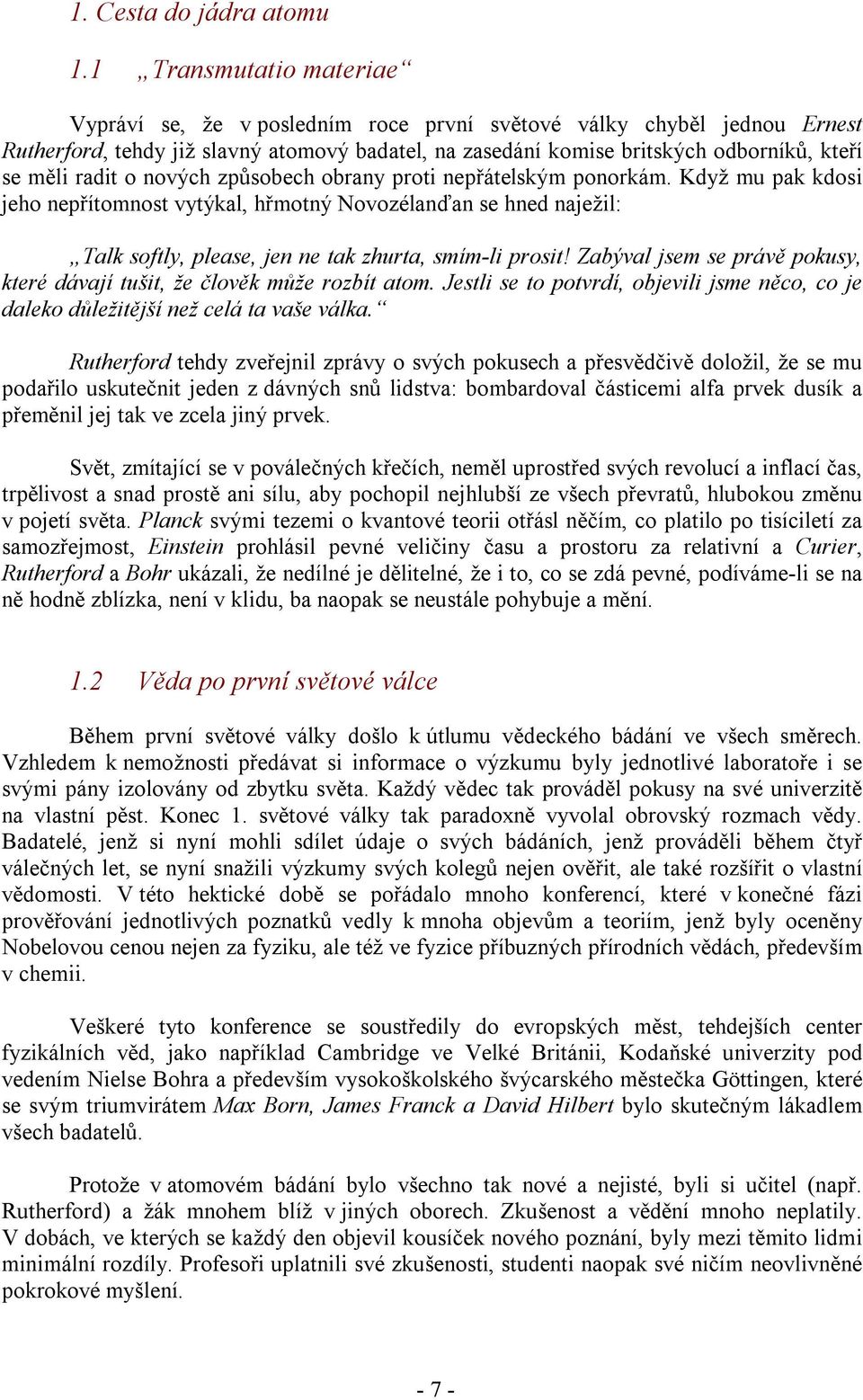 1. Cesta do jádra atomu

1.1 „Transmutatio materiae“

Vypráví se, že v posledním roce první světové války chyběl jednou Ernest Rutherford, tehdy již slavný atomový badatel, na zasedání komise britských odborníků, kteří se měli radit o nových způsobech obrany proti nepřátelským ponorkám. Když mu pak kdosi jeho nepřítomnost vytýkal, hřmotný Novozélanďan se hned naježil:

„Talk softly, please, jen ne tak zhurta, smím-li prosit! Zabýval jsem se právě pokusy, které dávají tušit, že člověk může rozbít atom. Jestli se to potvrdí, objevili jsme něco, co je daleko důležitější než celá ta vaše válka.“

Rutherford tehdy zveřejnil zprávy o svých pokusech a přesvědčivě doložil, že se mu podařilo uskutečnit jeden z dávných snů lidstva: bombardoval částicemi alfa prvek dusík a přeměnil jej tak ve zcela jiný prvek.

Svět, zmítající se v poválečných křečích, neměl uprostřed svých revolucí a inflací čas, trpělivost a snad prostě ani sílu, aby pochopil nejhlubší ze všech převratů, hlubokou změnu v pojetí světa. Planck svými tezemi o kvantové teorii otřásl něčím, co platilo po tisíciletí za samozřejmost, Einstein prohlásil pevné veličiny času a prostoru za relativní a Curier, Rutherford a Bohr ukázali, že nedílné je dělitelné, že i to, co se zdá pevné, podíváme-li se na ně hodně zblízka, není v klidu, ba naopak se neustále pohybuje a mění.

1.2 Věda po první světové válce

Během první světové války došlo k útlumu vědeckého bádání ve všech směrech. Vzhledem k nemožnosti předávat si informace o výzkumu byly jednotlivé laboratoře i se svými pány izolovány od zbytku světa. Každý vědec tak prováděl pokusy na své univerzitě na vlastní pěst. Konec 1. světové války tak paradoxně vyvolal obrovský rozmach vědy. Badatelé, jenž si nyní mohli sdílet údaje o svých bádáních, jenž prováděli během čtyř válečných let, se nyní snažili výzkumy svých kolegů nejen ověřit, ale také rozšířit o vlastní vědomosti. V této hektické době se pořádalo mnoho konferencí, které v konečné fázi prověřování jednotlivých poznatků vedly k mnoha objevům a teoriím, jenž byly oceněny Nobelovou cenou nejen za fyziku, ale též ve fyzice příbuzných přírodních vědách, především v chemii.

Veškeré tyto konference se soustředily do evropských měst, tehdejších center fyzikálních věd, jako například Cambridge ve Velké Británii, Kodaňské univerzity pod vedením Nielse Bohra a především vysokoškolského švýcarského městečka Göttingen, které se svým triumvirátem Max Born, James Franck a David Hilbert bylo skutečným lákadlem všech badatelů.

Protože v atomovém bádání bylo všechno tak nové a nejisté, byli si učitel (např. Rutherford) a žák mnohem blíž v jiných oborech. Zkušenost a vědění mnoho neplatily. V dobách, ve kterých se každý den objevil kousíček nového poznání, byly mezi těmito lidmi minimální rozdíly. Profesoři uplatnili své zkušenosti, studenti naopak své ničím neovlivněné pokrokové myšlení.

- 7 -